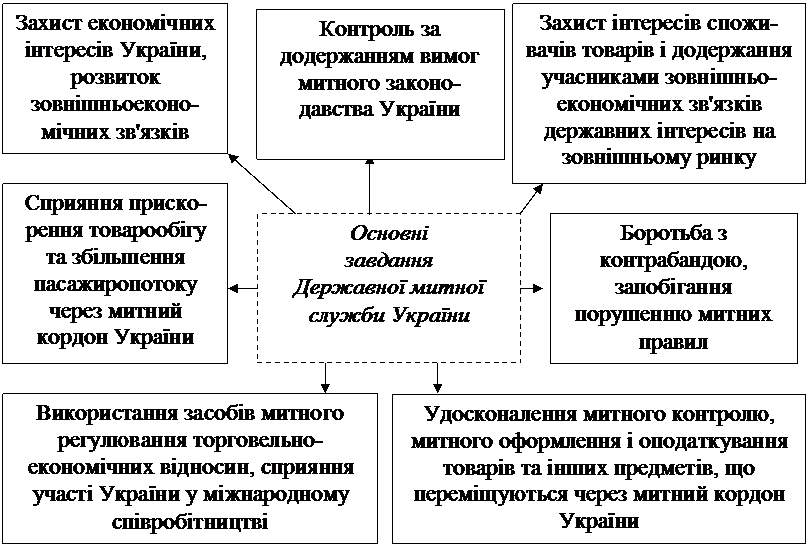 Захист економічних інтересів України, розвиток зовнішньоекономічних зв'язків

Контроль за додержанням вимог митного законодавства України

Захист інтересів споживачів товарів і додержання учасниками зовнішньоекономічних зв'язків державних інтересів на зовнішньому ринку

Сприяння прискорення товарообігу та збільшення пасажиропотоку через митний кордон України

Основні завдання Державної митної служби України

Боротьба з контрабандою, запобігання порушенню митних правил

Використання засобів митного регулювання торговельно-економічних відносин, сприяння участі України у міжнародному співробітництві

Удосконалення митного контролю, митного оформлення і оподаткування товарів та інших предметів, що переміщуються через митний кордон України